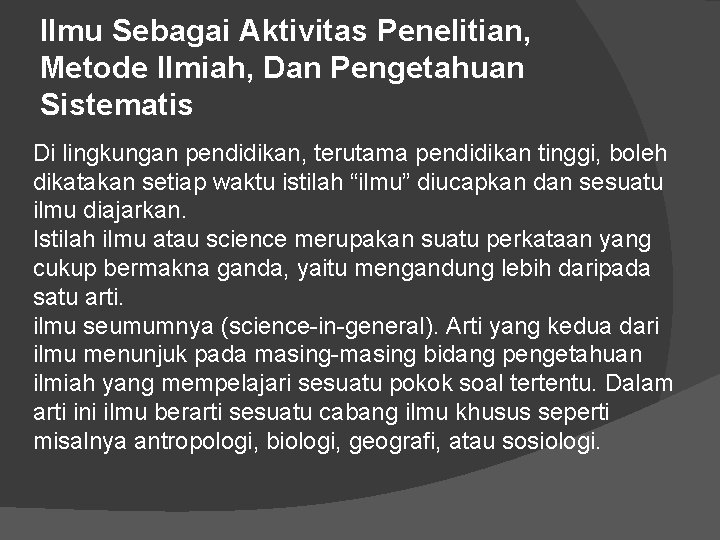 Ilmu Sebagai Aktivitas Penelitian, Metode Ilmiah, Dan Pengetahuan Sistematis

Di lingkungan pendidikan, terutama pendidikan tinggi, boleh dikatakan setiap waktu istilah “ilmu” diucapkan dan sesuatu ilmu diajarkan.
Istilah ilmu atau science merupakan suatu perkataan yang cukup bermakna ganda, yaitu mengandung lebih daripada satu arti.
ilmu seumumnya (science-in-general). Arti yang kedua dari ilmu menunjuk pada masing-masing bidang pengetahuan ilmiah yang mempelajari sesuatu pokok soal tertentu. Dalam arti ini ilmu berarti sesuatu cabang ilmu khusus seperti misalnya antropologi, biologi, geografi, atau sosiologi.